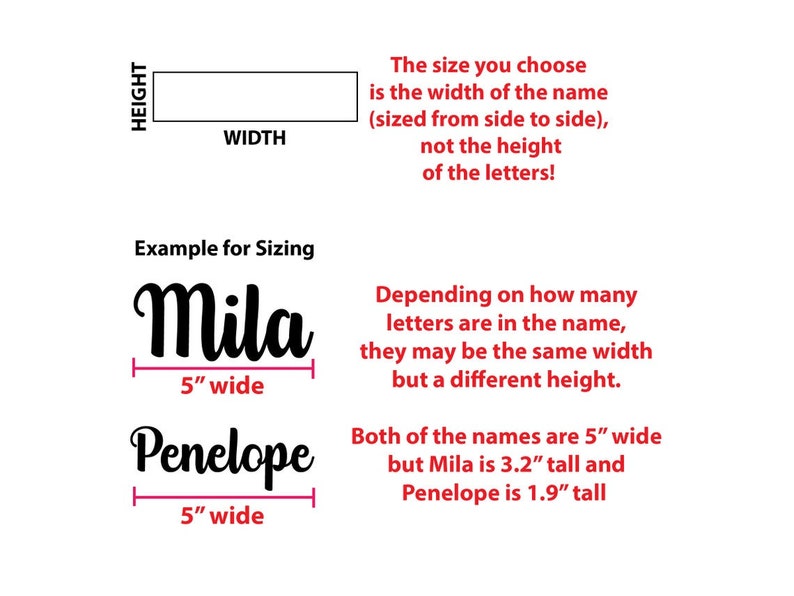 HEIGHT

WIDTH

The size you choose is the width of the name (sized from side to side), not the height of the letters!

Example for Sizing

Mila

5” wide

Depending on how many letters are in the name, they may be the same width but a different height.

Penelope

5” wide

Both of the names are 5” wide but Mila is 3.2” tall and Penelope is 1.9” tall